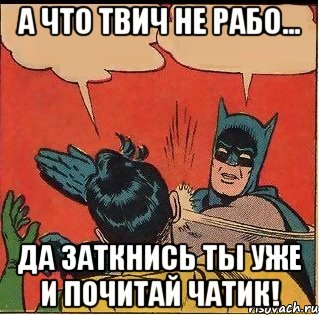 А ЧТО ТВИЧ НЕ РАБО...

ДА ЗАТКНИСЬ ТЫ УЖЕ И ПОЧИТАЙ ЧАТИК!

risovach.ru